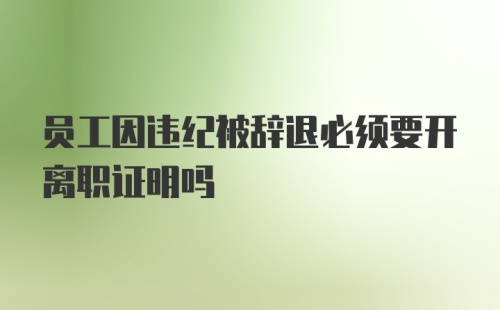 员工因违纪被辞退必须要开离职证明吗